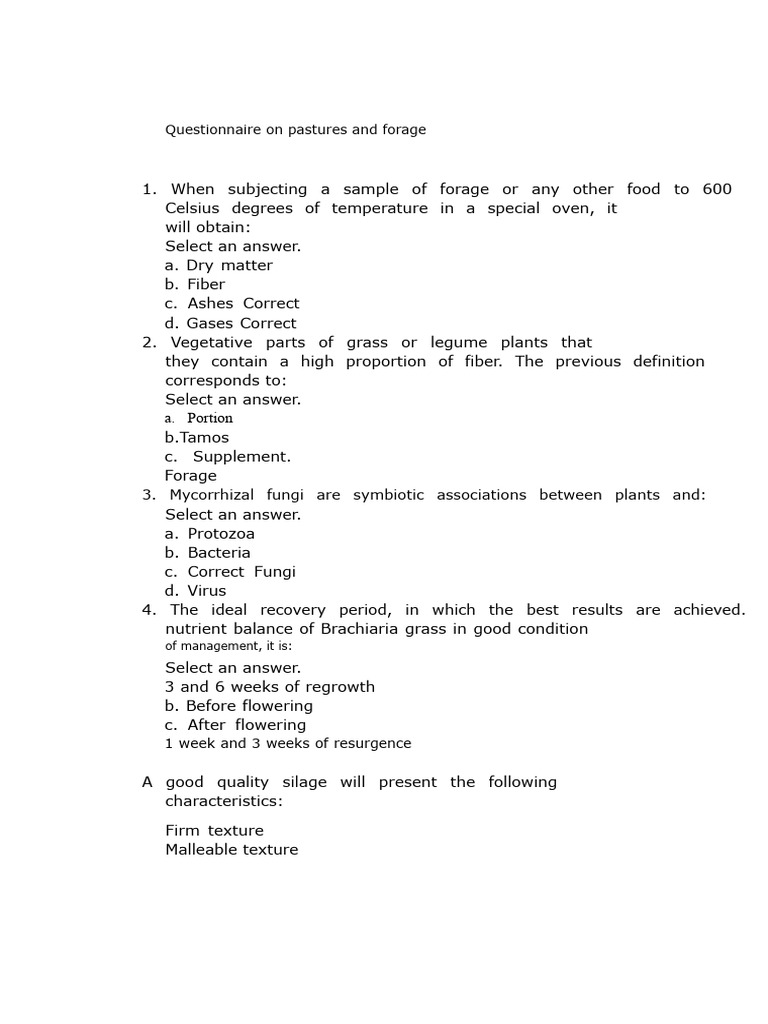 Questionnaire on pastures and forage

1. When subjecting a sample of forage or any other food to 600 Celsius degrees of temperature in a special oven, it will obtain:
Select an answer.
a. Dry matter
b. Fiber
c. Ashes Correct
d. Gases Correct
2. Vegetative parts of grass or legume plants that they contain a high proportion of fiber. The previous definition corresponds to:
Select an answer.
a. Portion
b.Tamos
c. Supplement.
Forage
3. Mycorrhizal fungi are symbiotic associations between plants and:
Select an answer.
a. Protozoa
b. Bacteria
c. Correct Fungi
d. Virus
4. The ideal recovery period, in which the best results are achieved. nutrient balance of Brachiaria grass in good condition of management, it is:
Select an answer.
3 and 6 weeks of regrowth
b. Before flowering
c. After flowering
1 week and 3 weeks of resurgence

A good quality silage will present the following characteristics:

Firm texture
Malleable texture